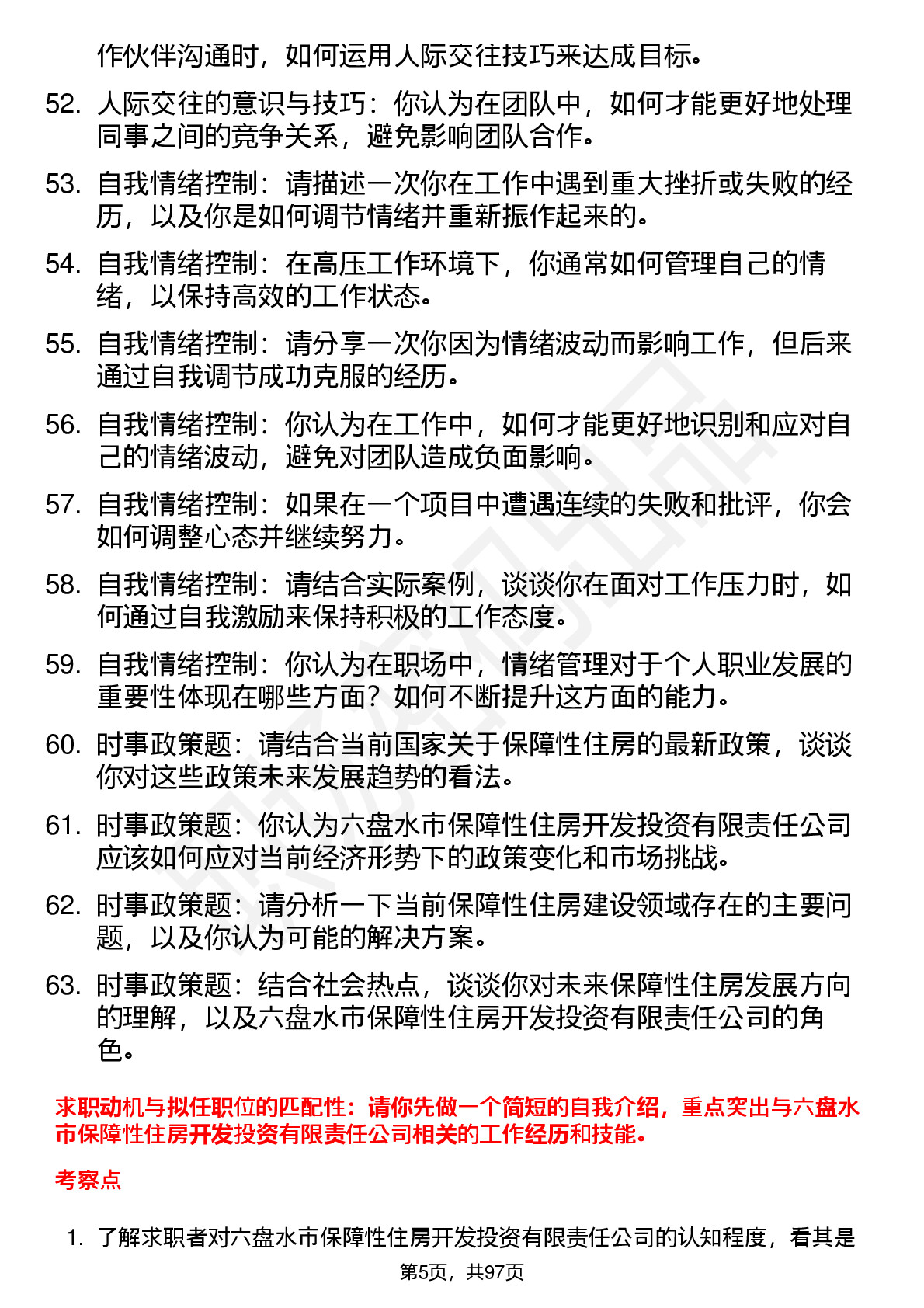 作伙伴沟通时，如何运用人际交往技巧来达成目标。

52. 人际交往的意识与技巧：你认为在团队中，如何才能更好地处理同事之间的竞争关系，避免影响团队合作。

53. 自我情绪控制：请描述一次你在工作中遇到重大挫折或失败的经历，以及你是如何调节情绪并重新振作起来的。

54. 自我情绪控制：在高压工作环境下，你通常如何管理自己的情绪，以保持高效的工作状态。

55. 自我情绪控制：请分享一次你因为情绪波动而影响工作，但后来通过自我调节成功克服的经历。

56. 自我情绪控制：你认为在工作中，如何才能更好地识别和应对自己的情绪波动，避免对团队造成负面影响。

57. 自我情绪控制：如果在一个项目中遭遇连续的失败和批评，你会如何调整心态并继续努力。

58. 自我情绪控制：请结合实际案例，谈谈你在面对工作压力时，如何通过自我激励来保持积极的工作态度。

59. 自我情绪控制：你认为在职场中，情绪管理对于个人职业发展的重要性体现在哪些方面？如何不断提升这方面的能力。

60. 时事政策题：请结合当前国家关于保障性住房的最新政策，谈谈你对这些政策未来发展趋势的看法。

61. 时事政策题：你认为六盘水市保障性住房开发投资有限责任公司应该如何应对当前经济形势下的政策变化和市场挑战。

62. 时事政策题：请分析一下当前保障性住房建设领域存在的主要问题，以及你认为可能的解决方案。

63. 时事政策题：结合社会热点，谈谈你对未来保障性住房发展方向的理解，以及六盘水市保障性住房开发投资有限责任公司的角色。

求职动机与拟任职位的匹配性：请你先做一个简短的自我介绍，重点突出与六盘水市保障性住房开发投资有限责任公司相关的工作经历和技能。

考察点

1. 了解求职者对六盘水市保障性住房开发投资有限责任公司的认知程度，看其是

第5页，共97页